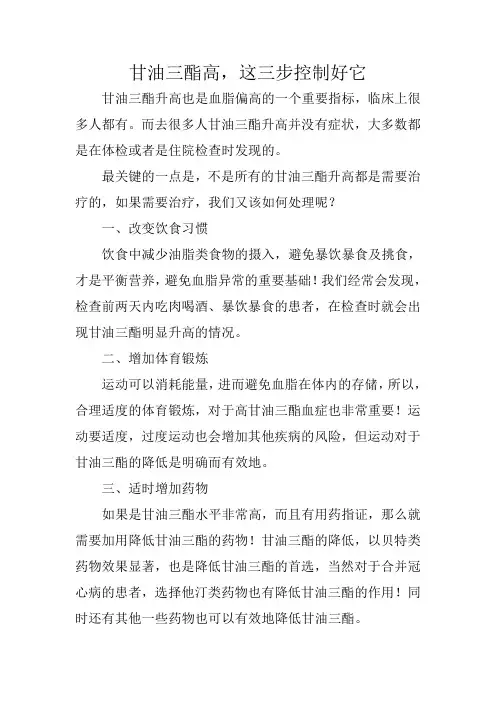 甘油三酯高，这三步控制好它

甘油三酯升高也是血脂偏高的一个重要指标，临床上很多人都有。而去很多人甘油三酯升高并没有症状，大多数都是在体检或者是住院检查时发现的。

最关键的一点是，不是所有的甘油三酯升高都是需要治疗的，如果需要治疗，我们又该如何处理呢？

一、改变饮食习惯

饮食中减少油脂类食物的摄入，避免暴饮暴食及挑食，才是平衡营养，避免血脂异常的重要基础！我们经常会发现，检查前两天内吃肉喝酒、暴饮暴食的患者，在检查时就会出现甘油三酯明显升高的情况。

二、增加体育锻炼

运动可以消耗能量，进而避免血脂在体内的存储，所以，合理适度的体育锻炼，对于高甘油三酯血症也非常重要！运动要适度，过度运动也会增加其他疾病的风险，但运动对于甘油三酯的降低是明确而有效地。

三、适时增加药物

如果是甘油三酯水平非常高，而且有用药指证，那么就需要加用降低甘油三酯的药物！甘油三酯的降低，以贝特类药物效果显著，也是降低甘油三酯的首选，当然对于合并冠心病的患者，选择他汀类药物也有降低甘油三酯的作用！同时还有其他一些药物也可以有效地降低甘油三酯。